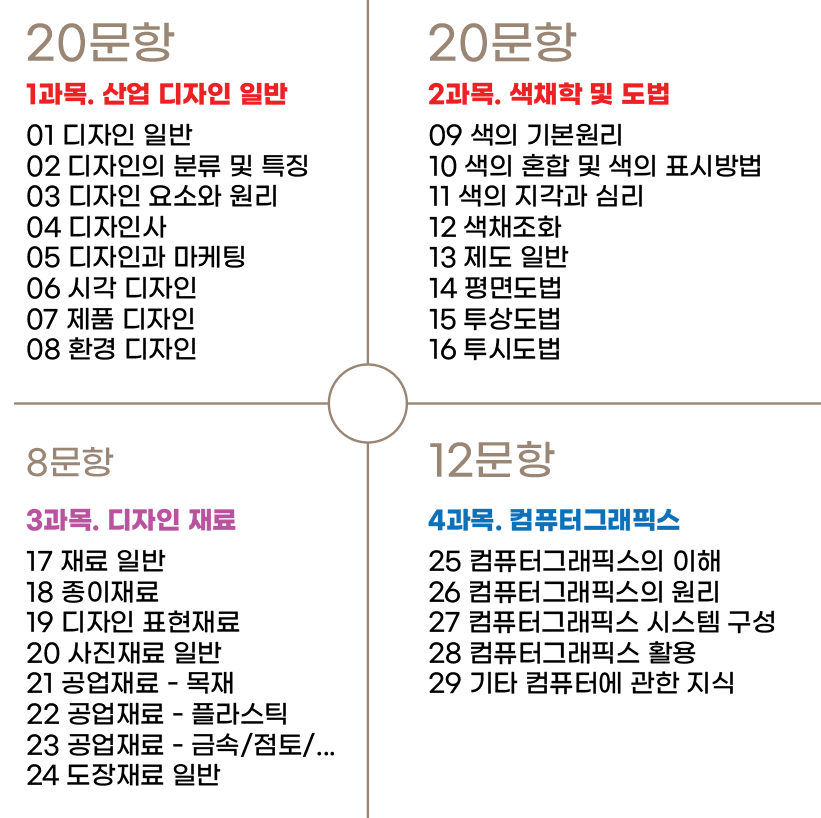 20문항

1과목. 산업 디자인 일반

01 디자인 일반
02 디자인의 분류 및 특징
03 디자인 요소와 원리
04 디자인사
05 디자인과 마케팅
06 시각 디자인
07 제품 디자인
08 환경 디자인

20문항

2과목. 색채학 및 도법

09 색의 기본원리
10 색의 혼합 및 색의 표시방법
11 색의 지각과 심리
12 색채조화
13 제도 일반
14 평면도법
15 투상도법
16 투시도법

8문항

3과목. 디자인 재료

17 재료 일반
18 종이재료
19 디자인 표현재료
20 사진재료 일반
21 공업재료 - 목재
22 공업재료 - 플라스틱
23 공업재료 - 금속/점토/...
24 도장재료 일반

12문항

4과목. 컴퓨터그래픽스

25 컴퓨터그래픽스의 이해
26 컴퓨터그래픽스의 원리
27 컴퓨터그래픽스 시스템 구성
28 컴퓨터그래픽스 활용
29 기타 컴퓨터에 관한 지식